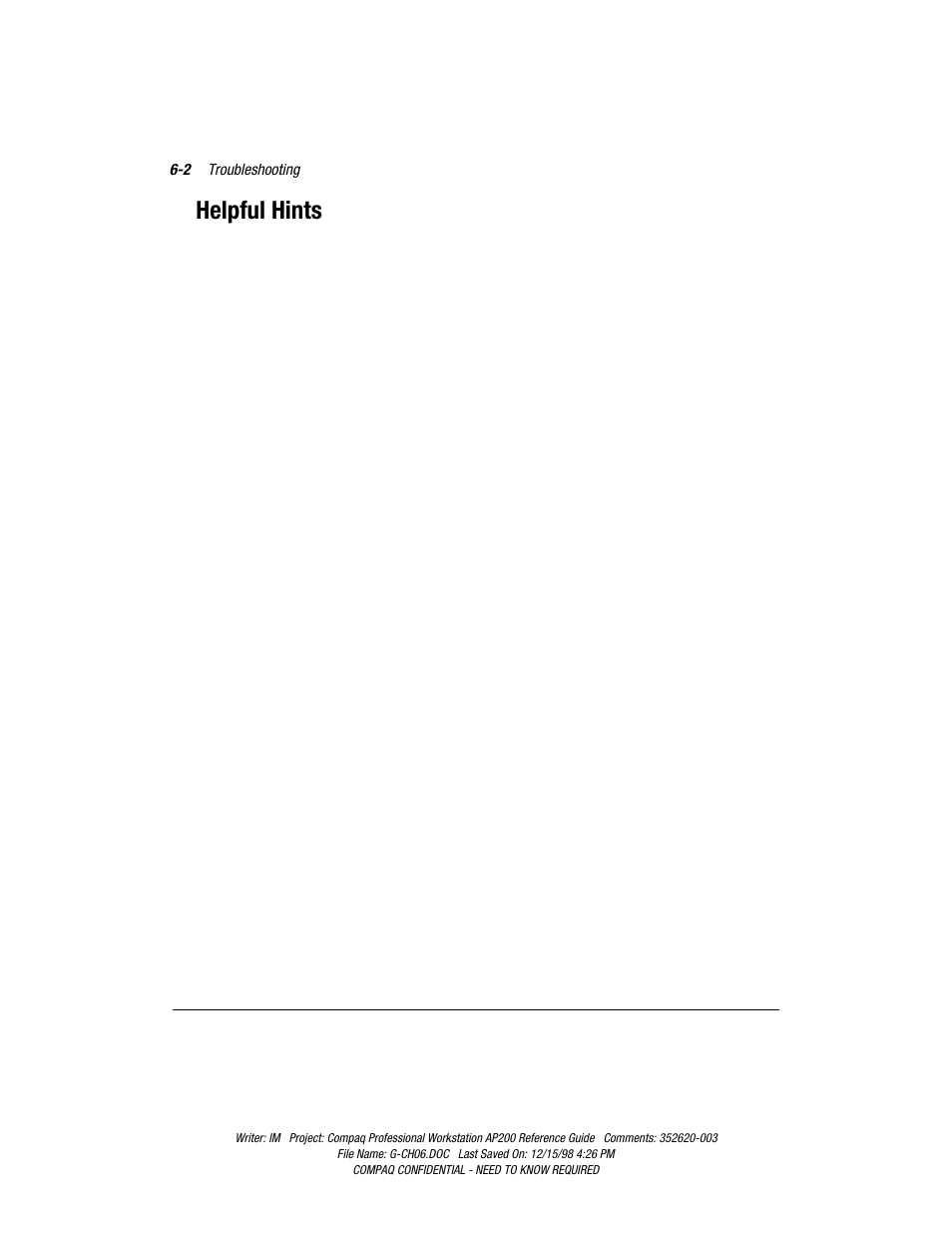 6-2 Troubleshooting

Helpful Hints

Writer: IM Project: Compaq Professional Workstation AP200 Reference Guide Comments: 352620-003
File Name: G-CH06.DOC Last Saved On: 12/15/98 4:26 PM
COMPAQ CONFIDENTIAL - NEED TO KNOW REQUIRED